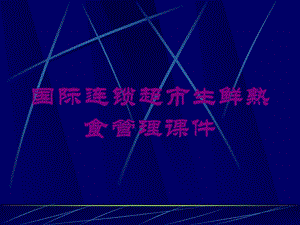 国际连锁超市生鲜熟食管理课件